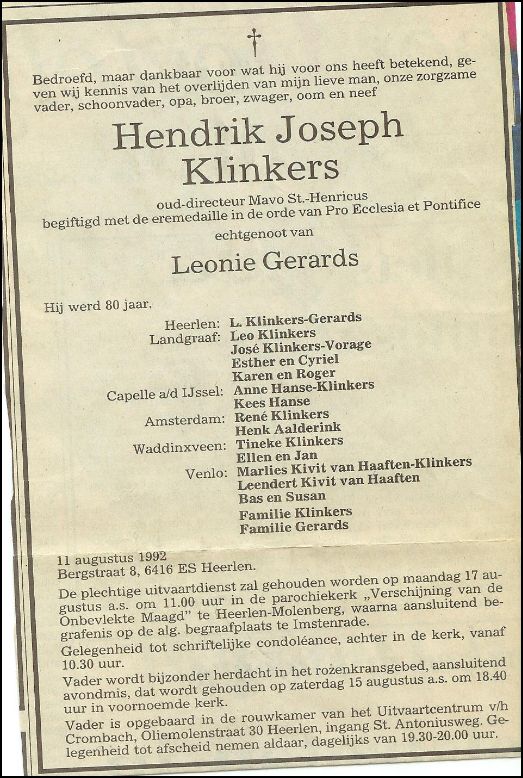 †

Bedroefd, maar dankbaar voor wat hij voor ons heeft betekend, geven wij kennis van het overlijden van mijn lieve man, onze zorgzame vader, schoonvader, opa, broer, zwager, oom en neef

Hendrik Joseph Klinkers

oud-directeur Mavo St.-Henricus
begiftigd met de eremedaille in de orde van Pro Ecclesia et Pontifice
echtgenoot van

Leonie Gerards

Hij werd 80 jaar.

Heerlen: L. Klinkers-Gerards
Landgraaf: Leo Klinkers
José Klinkers-Vorage
Esther en Cyriel
Karen en Roger
Capelle a/d IJssel: Anne Hanse-Klinkers
Kees Hanse
Amsterdam: René Klinkers
Henk Aalderink
Waddinxveen: Tineke Klinkers
Ellen en Jan
Venlo: Marlies Kivit van Haaften-Klinkers
Leendert Kivit van Haaften
Bas en Susan
Familie Klinkers
Familie Gerards

11 augustus 1992
Bergstraat 8, 6416 ES Heerlen.

De plechtige uitvaartdienst zal gehouden worden op maandag 17 augustus a.s. om 11.00 uur in de parochiekerk „Verschijning van de Onbevlekte Maagd" te Heerlen-Molenberg, waarna aansluitend begrafenis op de alg. begraafplaats te Imstenrade.

Gelegenheid tot schriftelijke condoléance, achter in de kerk, vanaf 10.30 uur.

Vader wordt bijzonder herdacht in het rozenkransgebed, aansluitend avondmis, dat wordt gehouden op zaterdag 15 augustus a.s. om 18.40 uur in voornoemde kerk.

Vader is opgebaard in de rouwkamer van het Uitvaartcentrum v/h Crombach, Oliemolenstraat 30 Heerlen, ingang St. Antoniusweg. Gelegenheid tot afscheid nemen aldaar, dagelijks van 19.30-20.00 uur.